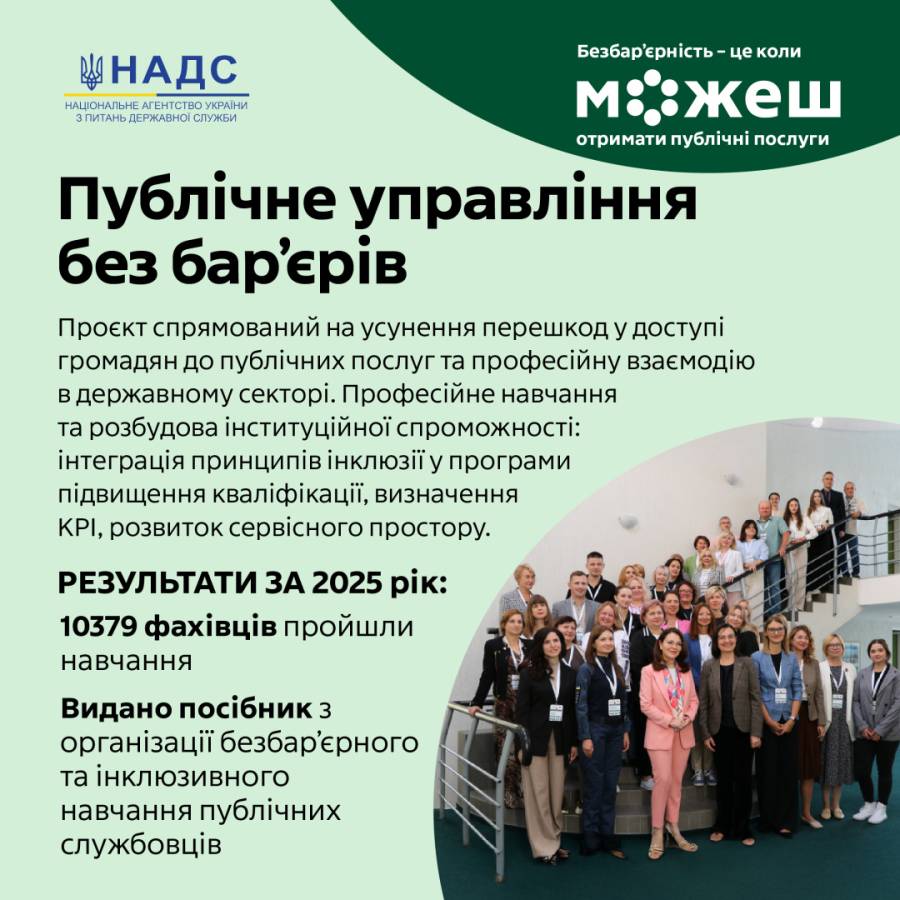 НАДС
НАЦІОНАЛЬНЕ АГЕНТСТВО УКРАЇНИ З ПИТАНЬ ДЕРЖАВНОЇ СЛУЖБИ

Безбар'єрність – це коли
можеш
отримати публічні послуги

Публічне управління без бар'єрів

Проєкт спрямований на усунення перешкод у доступі громадян до публічних послуг та професійну взаємодію в державному секторі. Професійне навчання та розбудова інституційної спроможності: інтеграція принципів інклюзії у програми підвищення кваліфікації, визначення KPI, розвиток сервісного простору.

РЕЗУЛЬТАТИ ЗА 2025 рік:

10379 фахівців пройшли навчання

Видано посібник з організації безбар'єрного та інклюзивного навчання публічних службовців